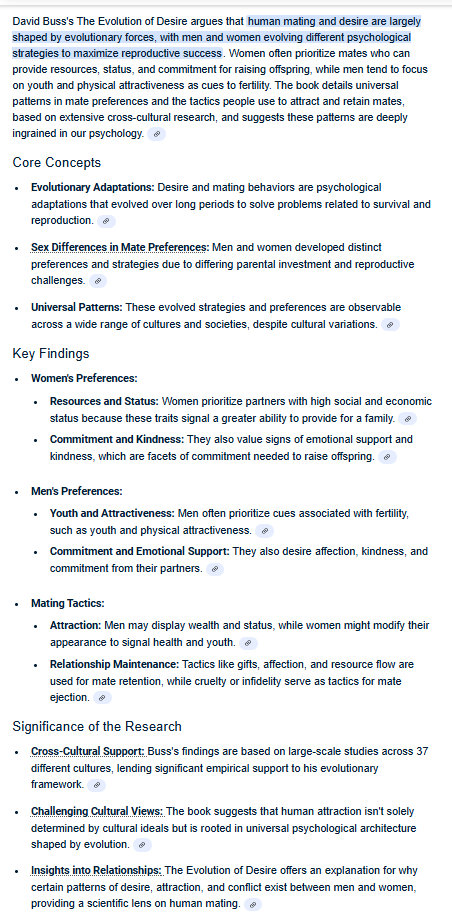 David Buss's The Evolution of Desire argues that human mating and desire are largely shaped by evolutionary forces, with men and women evolving different psychological strategies to maximize reproductive success. Women often prioritize mates who can provide resources, status, and commitment for raising offspring, while men tend to focus on youth and physical attractiveness as cues to fertility. The book details universal patterns in mate preferences and the tactics people use to attract and retain mates, based on extensive cross-cultural research, and suggests these patterns are deeply ingrained in our psychology.

Core Concepts

- **Evolutionary Adaptations:** Desire and mating behaviors are psychological adaptations that evolved over long periods to solve problems related to survival and reproduction.
- **Sex Differences in Mate Preferences:** Men and women developed distinct preferences and strategies due to differing parental investment and reproductive challenges.
- **Universal Patterns:** These evolved strategies and preferences are observable across a wide range of cultures and societies, despite cultural variations.

Key Findings

- **Women's Preferences:**
  - **Resources and Status:** Women prioritize partners with high social and economic status because these traits signal a greater ability to provide for a family.
  - **Commitment and Kindness:** They also value signs of emotional support and kindness, which are facets of commitment needed to raise offspring.
- **Men's Preferences:**
  - **Youth and Attractiveness:** Men often prioritize cues associated with fertility, such as youth and physical attractiveness.
  - **Commitment and Emotional Support:** They also desire affection, kindness, and commitment from their partners.
- **Mating Tactics:**
  - **Attraction:** Men may display wealth and status, while women might modify their appearance to signal health and youth.
  - **Relationship Maintenance:** Tactics like gifts, affection, and resource flow are used for mate retention, while cruelty or infidelity serve as tactics for mate ejection.

Significance of the Research

- **Cross-Cultural Support:** Buss's findings are based on large-scale studies across 37 different cultures, lending significant empirical support to his evolutionary framework.
- **Challenging Cultural Views:** The book suggests that human attraction isn't solely determined by cultural ideals but is rooted in universal psychological architecture shaped by evolution.
- **Insights into Relationships:** The Evolution of Desire offers an explanation for why certain patterns of desire, attraction, and conflict exist between men and women, providing a scientific lens on human mating.